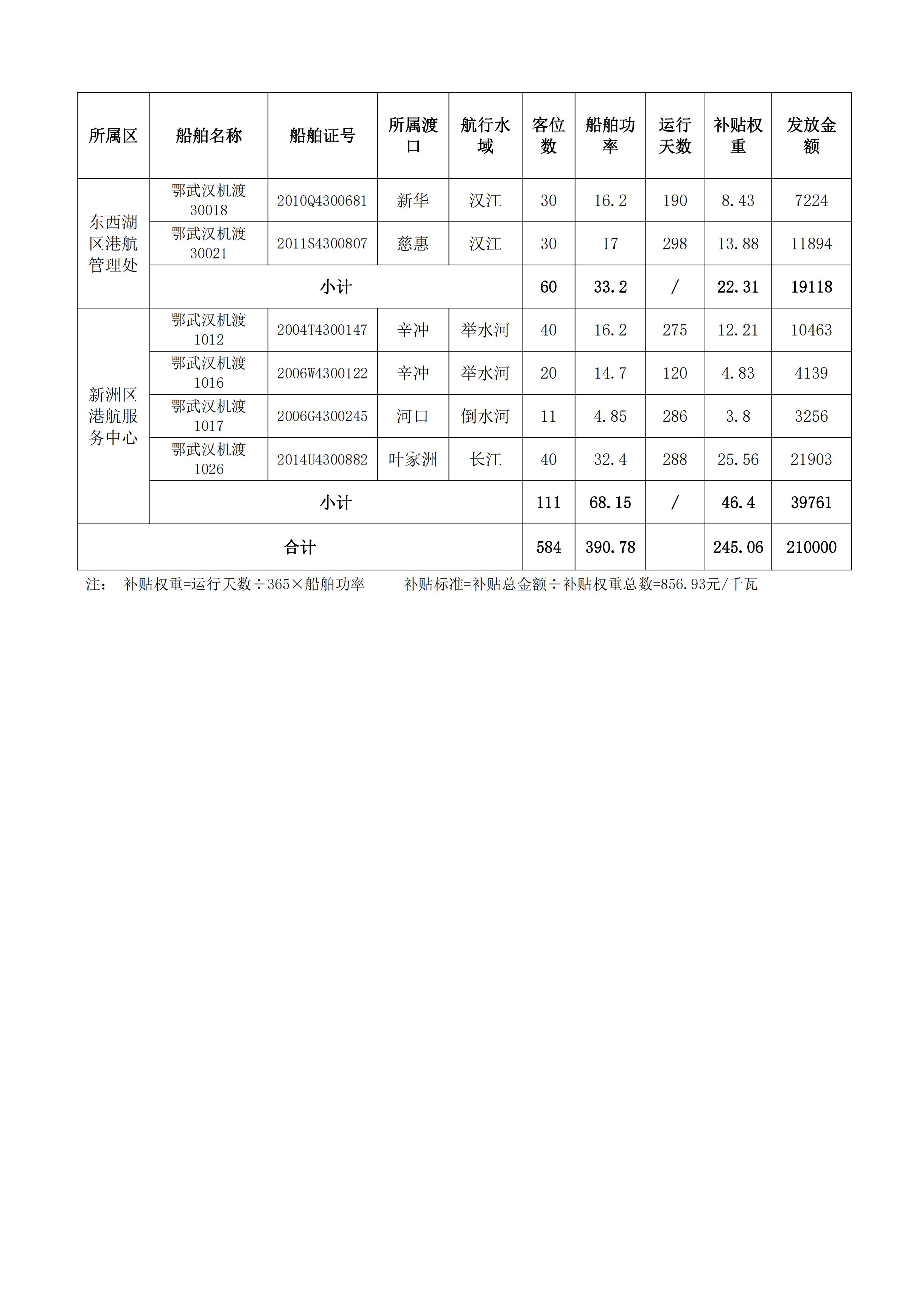 | 所属区 | 船舶名称 | 船舶证号 | 所属渡口 | 航行水域 | 客位数 | 船舶功率 | 运行天数 | 补贴权重 | 发放金额 |
|---|---|---|---|---|---|---|---|---|---|
| 东西湖区港航管理处 | 鄂武汉机渡30018 | 2010Q4300681 | 新华 | 汉江 | 30 | 16.2 | 190 | 8.43 | 7224 |
| | 鄂武汉机渡30021 | 2011S4300807 | 慈惠 | 汉江 | 30 | 17 | 298 | 13.88 | 11894 |
| | 小计 | | | | 60 | 33.2 | / | 22.31 | 19118 |
| 新洲区港航服务中心 | 鄂武汉机渡1012 | 2004T4300147 | 辛冲 | 举水河 | 40 | 16.2 | 275 | 12.21 | 10463 |
| | 鄂武汉机渡1016 | 2006W4300122 | 辛冲 | 举水河 | 20 | 14.7 | 120 | 4.83 | 4139 |
| | 鄂武汉机渡1017 | 2006G4300245 | 河口 | 倒水河 | 11 | 4.85 | 286 | 3.8 | 3256 |
| | 鄂武汉机渡1026 | 2014U4300882 | 叶家洲 | 长江 | 40 | 32.4 | 288 | 25.56 | 21903 |
| | 小计 | | | | 111 | 68.15 | / | 46.4 | 39761 |
| 合计 | | | | | 584 | 390.78 | | 245.06 | 210000 |

注： 补贴权重=运行天数÷365×船舶功率 补贴标准=补贴总金额÷补贴权重总数=856.93元/千瓦